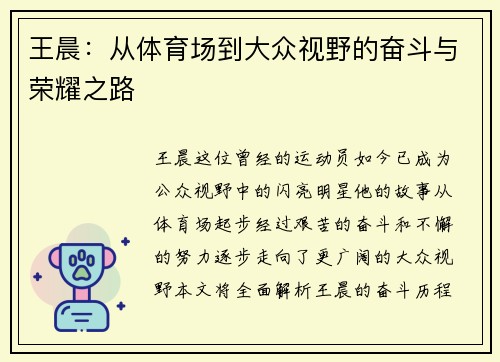 王晨：从体育场到大众视野的奋斗与荣耀之路

王晨这位曾经的运动员如今已成为公众视野中的闪亮明星他的故事从体育场起步经过艰苦的奋斗和不懈的努力逐步走向了更广阔的大众视野本文将全面解析王晨的奋斗历程